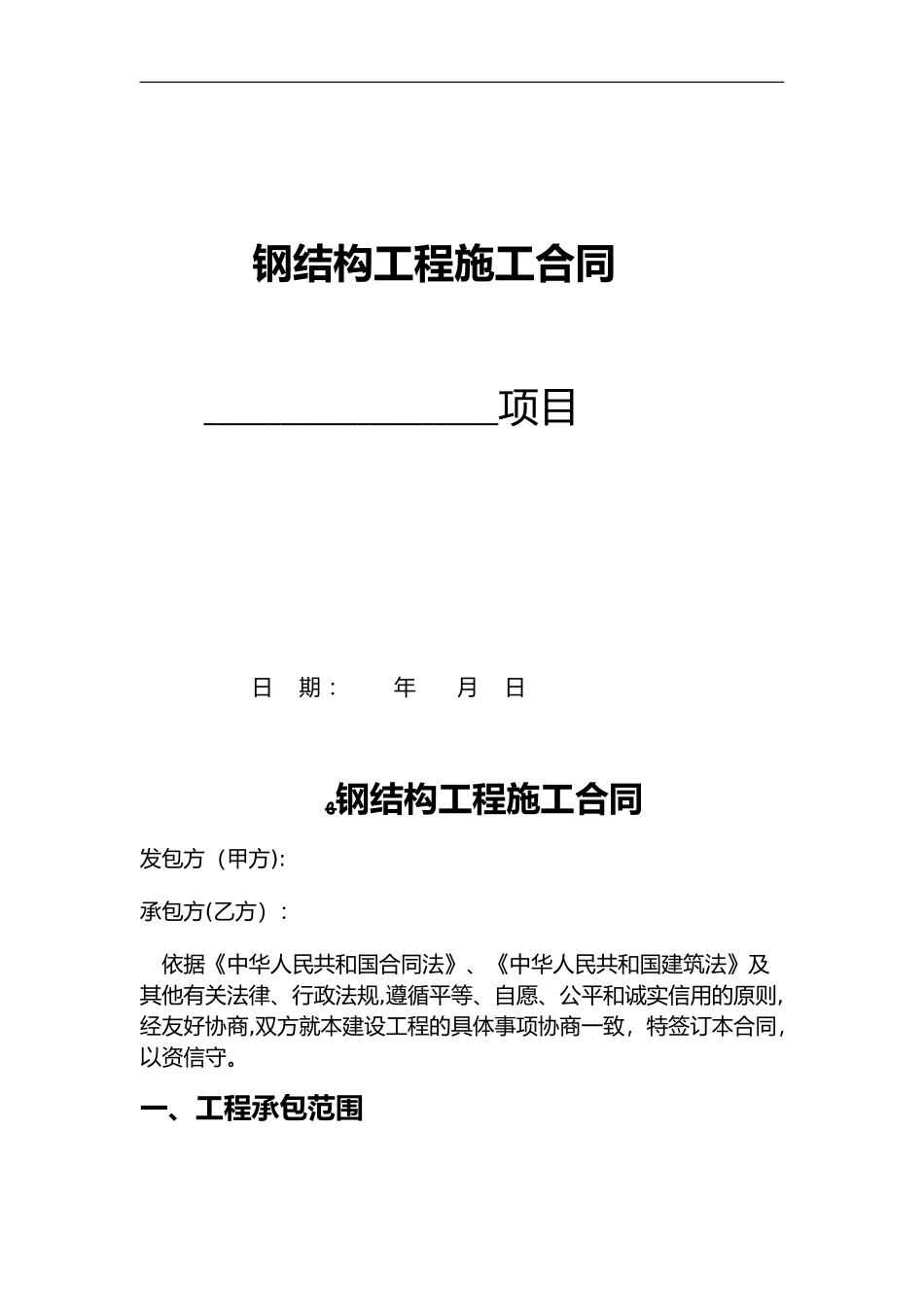 钢结构工程施工合同

________________项目

日 期： 年 月 日

钢结构工程施工合同

发包方（甲方）:

承包方(乙方）：

依据《中华人民共和国合同法》、《中华人民共和国建筑法》及其他有关法律、行政法规,遵循平等、自愿、公平和诚实信用的原则,经友好协商,双方就本建设工程的具体事项协商一致，特签订本合同,以资信守。

一、工程承包范围